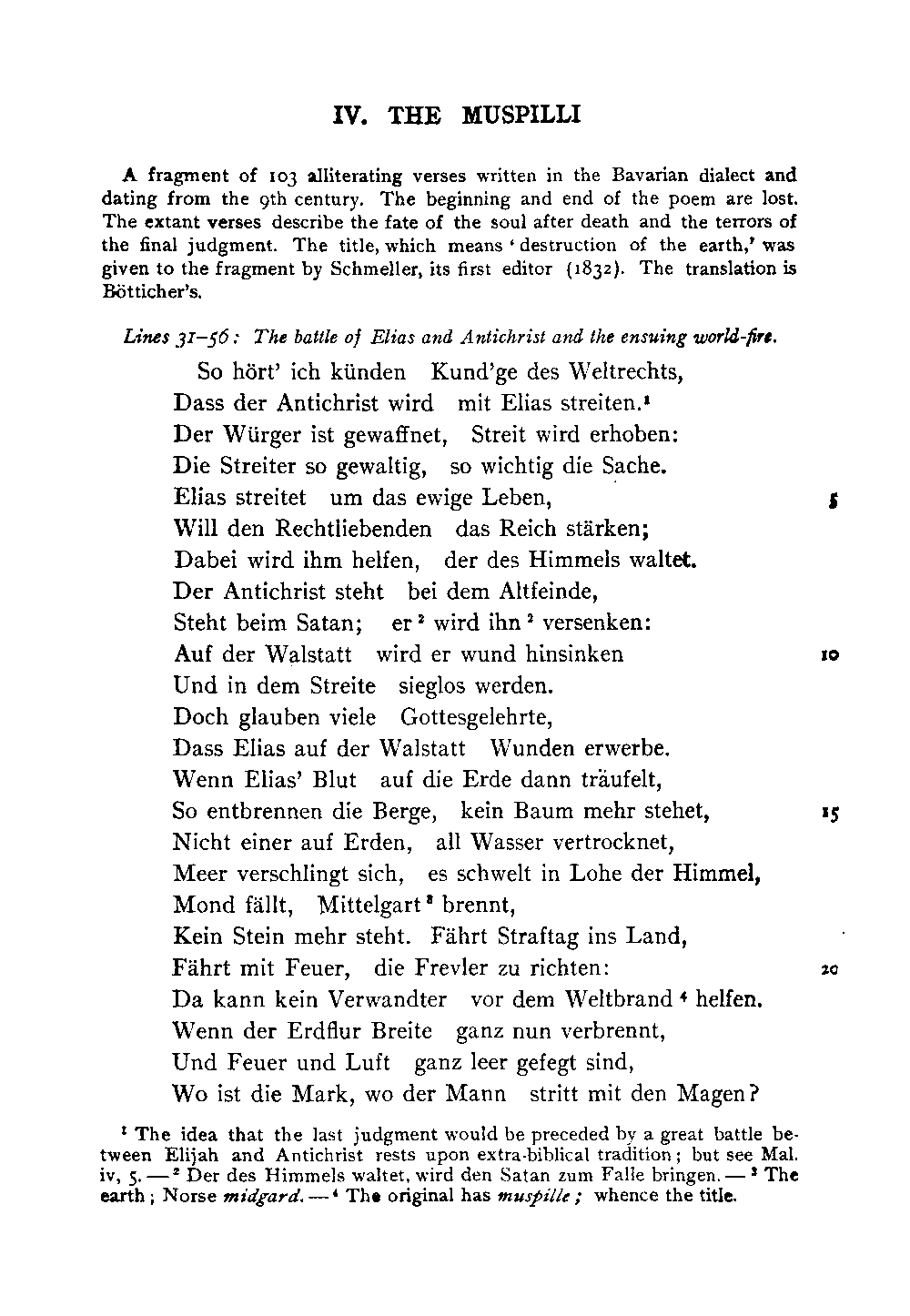 IV. THE MUSPILLI

A fragment of 103 alliterating verses written in the Bavarian dialect and dating from the 9th century. The beginning and end of the poem are lost. The extant verses describe the fate of the soul after death and the terrors of the final judgment. The title, which means 'destruction of the earth,' was given to the fragment by Schmeller, its first editor (1832). The translation is Bötticher's.

Lines 31–56: The battle of Elias and Antichrist and the ensuing world-fire.

So hört' ich künden Kund'ge des Weltrechts,
Dass der Antichrist wird mit Elias streiten.$^1$
Der Würger ist gewaffnet, Streit wird erhoben:
Die Streiter so gewaltig, so wichtig die Sache.
Elias streitet um das ewige Leben, 5
Will den Rechtliebenden das Reich stärken;
Dabei wird ihm helfen, der des Himmels waltet.
Der Antichrist steht bei dem Altfeinde,
Steht beim Satan; er$^2$ wird ihn$^2$ versenken:
Auf der Walstatt wird er wund hinsinken 10
Und in dem Streite sieglos werden.
Doch glauben viele Gottesgelehrte,
Dass Elias auf der Walstatt Wunden erwerbe.
Wenn Elias' Blut auf die Erde dann träufelt,
So entbrennen die Berge, kein Baum mehr stehet, 15
Nicht einer auf Erden, all Wasser vertrocknet,
Meer verschlingt sich, es schwelt in Lohe der Himmel,
Mond fällt, Mittelgart$^3$ brennt,
Kein Stein mehr steht. Fährt Straftag ins Land,
Fährt mit Feuer, die Frevler zu richten: 20
Da kann kein Verwandter vor dem Weltbrand$^4$ helfen.
Wenn der Erdflur Breite ganz nun verbrennt,
Und Feuer und Luft ganz leer gefegt sind,
Wo ist die Mark, wo der Mann stritt mit den Magen?

$^1$ The idea that the last judgment would be preceded by a great battle between Elijah and Antichrist rests upon extra-biblical tradition; but see Mal. iv, 5. — $^2$ Der des Himmels waltet, wird den Satan zum Falle bringen. — $^3$ The earth; Norse midgard. — $^4$ The original has muspille; whence the title.